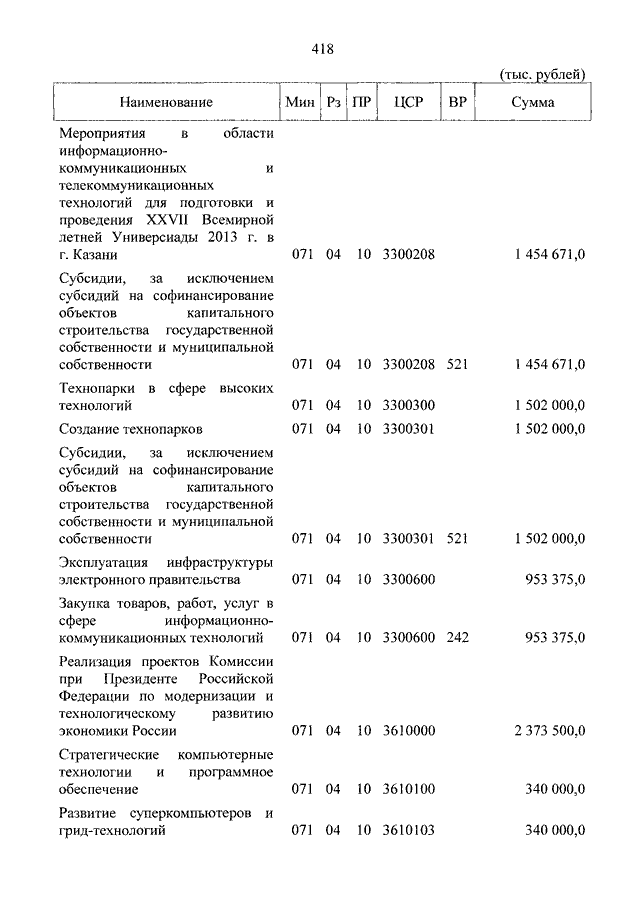 418

(тыс. рублей)

| Наименование | Мин | Рз | ПР | ЦСР | ВР | Сумма |
|---|---|---|---|---|---|---|
| Мероприятия в области информационно-коммуникационных и телекоммуникационных технологий для подготовки и проведения XXVII Всемирной летней Универсиады 2013 г. в г. Казани | 071 | 04 | 10 | 3300208 | | 1 454 671,0 |
| Субсидии, за исключением субсидий на софинансирование объектов капитального строительства государственной собственности и муниципальной собственности | 071 | 04 | 10 | 3300208 | 521 | 1 454 671,0 |
| Технопарки в сфере высоких технологий | 071 | 04 | 10 | 3300300 | | 1 502 000,0 |
| Создание технопарков | 071 | 04 | 10 | 3300301 | | 1 502 000,0 |
| Субсидии, за исключением субсидий на софинансирование объектов капитального строительства государственной собственности и муниципальной собственности | 071 | 04 | 10 | 3300301 | 521 | 1 502 000,0 |
| Эксплуатация инфраструктуры электронного правительства | 071 | 04 | 10 | 3300600 | | 953 375,0 |
| Закупка товаров, работ, услуг в сфере информационно-коммуникационных технологий | 071 | 04 | 10 | 3300600 | 242 | 953 375,0 |
| Реализация проектов Комиссии при Президенте Российской Федерации по модернизации и технологическому развитию экономики России | 071 | 04 | 10 | 3610000 | | 2 373 500,0 |
| Стратегические компьютерные технологии и программное обеспечение | 071 | 04 | 10 | 3610100 | | 340 000,0 |
| Развитие суперкомпьютеров и грид-технологий | 071 | 04 | 10 | 3610103 | | 340 000,0 |